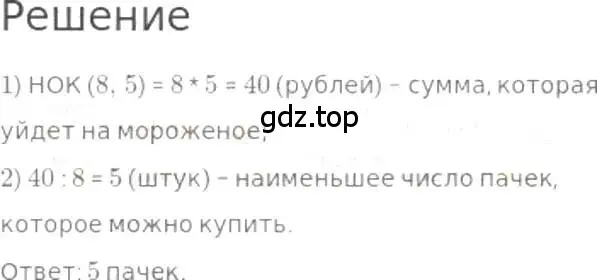 Решение

1) НОК $(8, 5) = 8 * 5 = 40$ (рублей) – сумма, которая уйдет на мороженое;

gdz.top

2) $40 : 8 = 5$ (штук) – наименьшее число пачек, которое можно купить.

Ответ: 5 пачек.